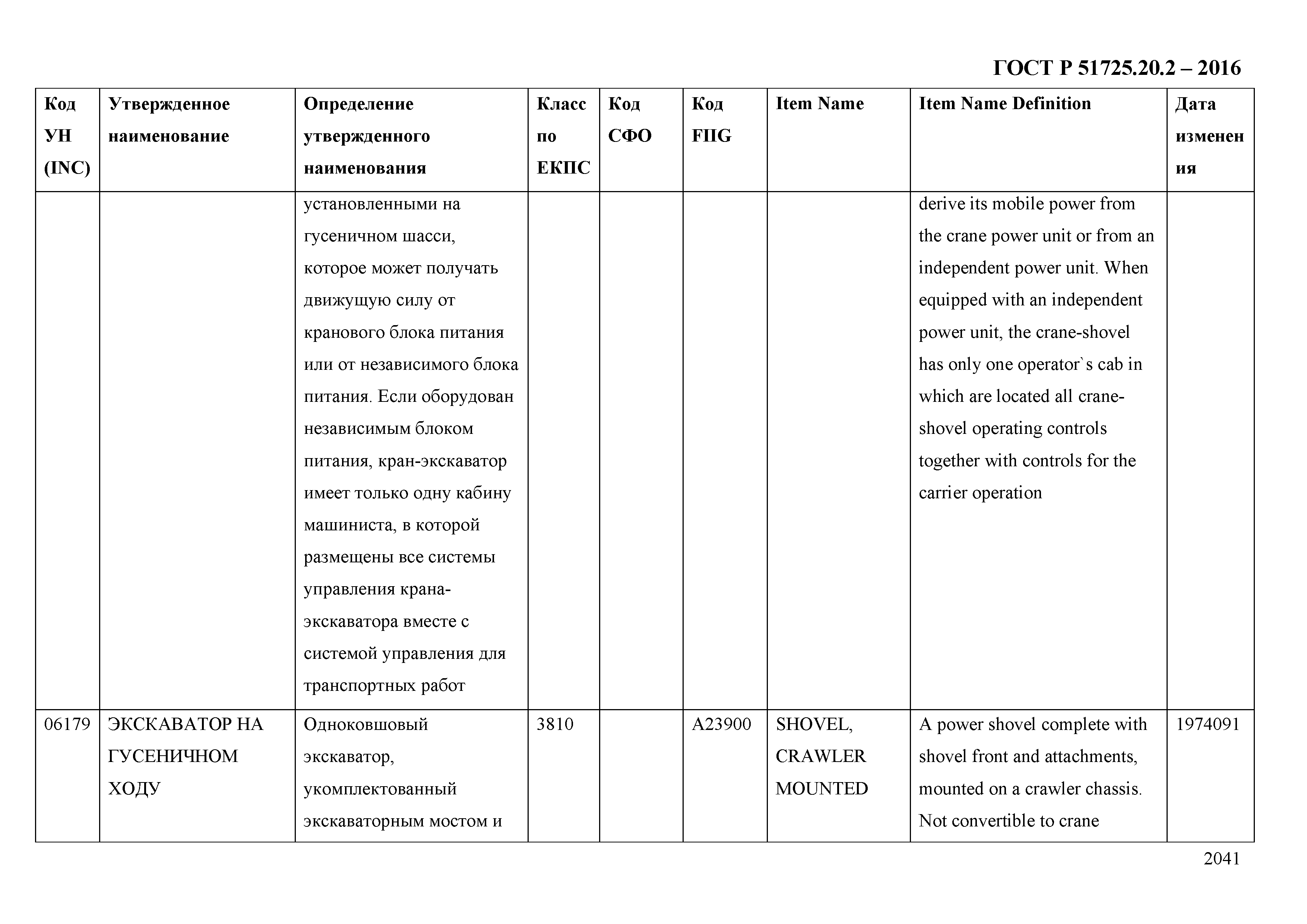 ГОСТ Р 51725.20.2 – 2016

| Код УН (INC) | Утвержденное наименование | Определение утвержденного наименования | Класс по ЕКПС | Код СФО | Код FIIG | Item Name | Item Name Definition | Дата изменения |
|---|---|---|---|---|---|---|---|---|
| | | установленными на гусеничном шасси, которое может получать движущую силу от кранового блока питания или от независимого блока питания. Если оборудован независимым блоком питания, кран-экскаватор имеет только одну кабину машиниста, в которой размещены все системы управления крана-экскаватора вместе с системой управления для транспортных работ | | | | | derive its mobile power from the crane power unit or from an independent power unit. When equipped with an independent power unit, the crane-shovel has only one operator`s cab in which are located all crane-shovel operating controls together with controls for the carrier operation | |
| 06179 | ЭКСКАВАТОР НА ГУСЕНИЧНОМ ХОДУ | Одноковшовый экскаватор, укомплектованный экскаваторным мостом и | 3810 | | A23900 | SHOVEL, CRAWLER MOUNTED | A power shovel complete with shovel front and attachments, mounted on a crawler chassis. Not convertible to crane | 1974091 |

2041